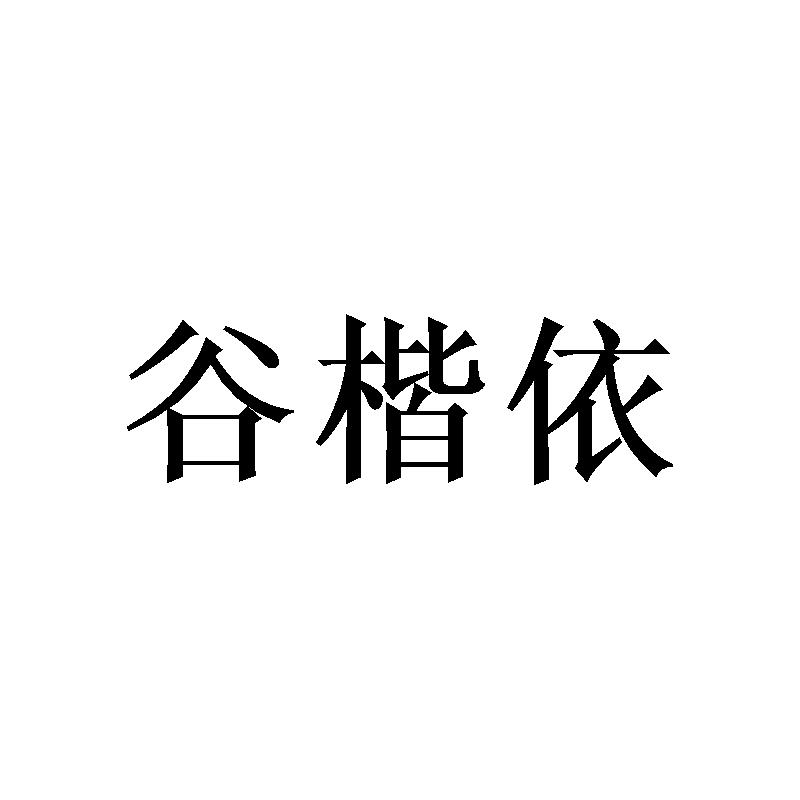 谷楷依